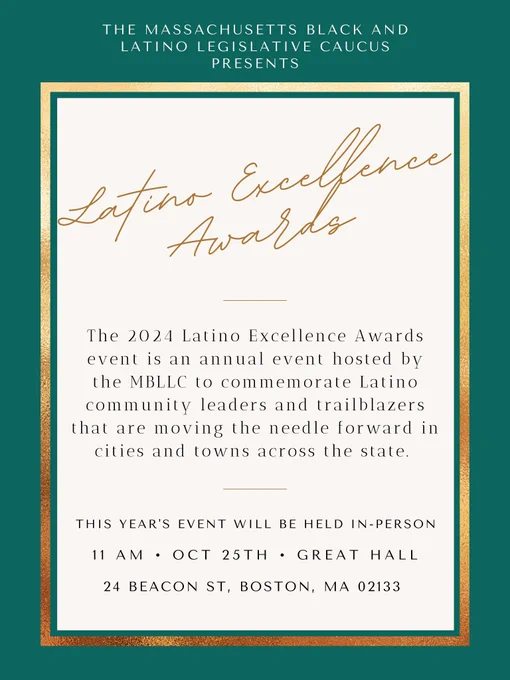 THE MASSACHUSETTS BLACK AND LATINO LEGISLATIVE CAUCUS PRESENTS

Latino Excellence Awards

The 2024 Latino Excellence Awards event is an annual event hosted by the MBLLC to commemorate Latino community leaders and trailblazers that are moving the needle forward in cities and towns across the state.

THIS YEAR'S EVENT WILL BE HELD IN-PERSON

11 AM • OCT 25TH • GREAT HALL

24 BEACON ST, BOSTON, MA 02133